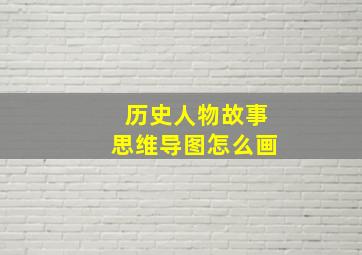 历史人物故事
思维导图怎么画